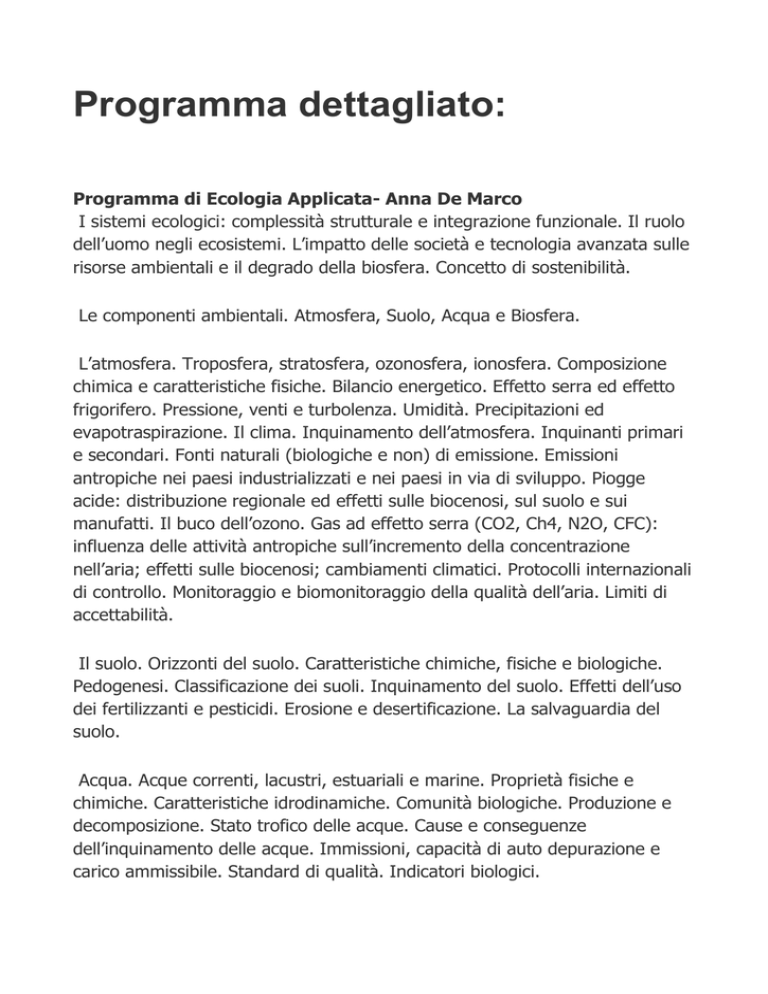 Programma dettagliato:

Programma di Ecologia Applicata- Anna De Marco
I sistemi ecologici: complessità strutturale e integrazione funzionale. Il ruolo dell'uomo negli ecosistemi. L'impatto delle società e tecnologia avanzata sulle risorse ambientali e il degrado della biosfera. Concetto di sostenibilità.

Le componenti ambientali. Atmosfera, Suolo, Acqua e Biosfera.

L'atmosfera. Troposfera, stratosfera, ozonosfera, ionosfera. Composizione chimica e caratteristiche fisiche. Bilancio energetico. Effetto serra ed effetto frigorifero. Pressione, venti e turbolenza. Umidità. Precipitazioni ed evapotraspirazione. Il clima. Inquinamento dell'atmosfera. Inquinanti primari e secondari. Fonti naturali (biologiche e non) di emissione. Emissioni antropiche nei paesi industrializzati e nei paesi in via di sviluppo. Piogge acide: distribuzione regionale ed effetti sulle biocenosi, sul suolo e sui manufatti. Il buco dell'ozono. Gas ad effetto serra (CO2, Ch4, N2O, CFC): influenza delle attività antropiche sull'incremento della concentrazione nell'aria; effetti sulle biocenosi; cambiamenti climatici. Protocolli internazionali di controllo. Monitoraggio e biomonitoraggio della qualità dell'aria. Limiti di accettabilità.

Il suolo. Orizzonti del suolo. Caratteristiche chimiche, fisiche e biologiche. Pedogenesi. Classificazione dei suoli. Inquinamento del suolo. Effetti dell'uso dei fertilizzanti e pesticidi. Erosione e desertificazione. La salvaguardia del suolo.

Acqua. Acque correnti, lacustri, estuariali e marine. Proprietà fisiche e chimiche. Caratteristiche idrodinamiche. Comunità biologiche. Produzione e decomposizione. Stato trofico delle acque. Cause e conseguenze dell'inquinamento delle acque. Immissioni, capacità di auto depurazione e carico ammissibile. Standard di qualità. Indicatori biologici.